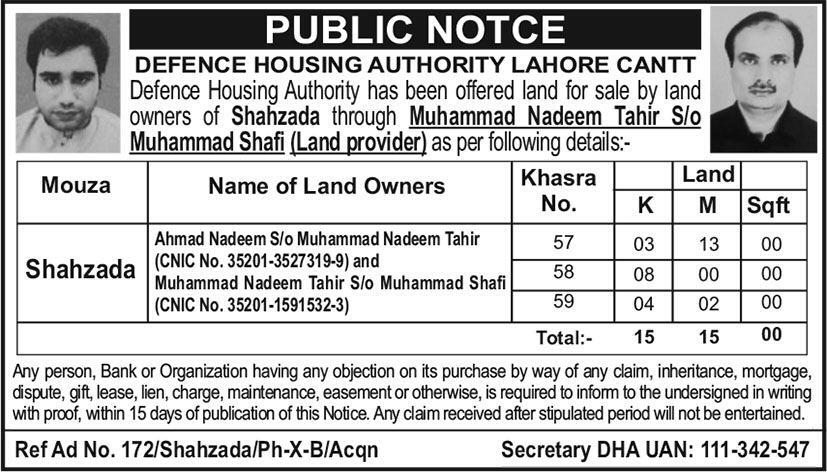 PUBLIC NOTCE

DEFENCE HOUSING AUTHORITY LAHORE CANTT

Defence Housing Authority has been offered land for sale by land owners of Shahzada through Muhammad Nadeem Tahir S/o Muhammad Shafi (Land provider) as per following details:-

| Mouza | Name of Land Owners | Khasra No. | Land K | Land M | Land Sqft |
|---|---|---|---|---|---|
| Shahzada | Ahmad Nadeem S/o Muhammad Nadeem Tahir (CNIC No. 35201-3527319-9) and Muhammad Nadeem Tahir S/o Muhammad Shafi (CNIC No. 35201-1591532-3) | 57 | 03 | 13 | 00 |
| | | 58 | 08 | 00 | 00 |
| | | 59 | 04 | 02 | 00 |
| | | Total:- | 15 | 15 | 00 |

Any person, Bank or Organization having any objection on its purchase by way of any claim, inheritance, mortgage, dispute, gift, lease, lien, charge, maintenance, easement or otherwise, is required to inform to the undersigned in writing with proof, within 15 days of publication of this Notice. Any claim received after stipulated period will not be entertained.

Ref Ad No. 172/Shahzada/Ph-X-B/Acqn

Secretary DHA UAN: 111-342-547